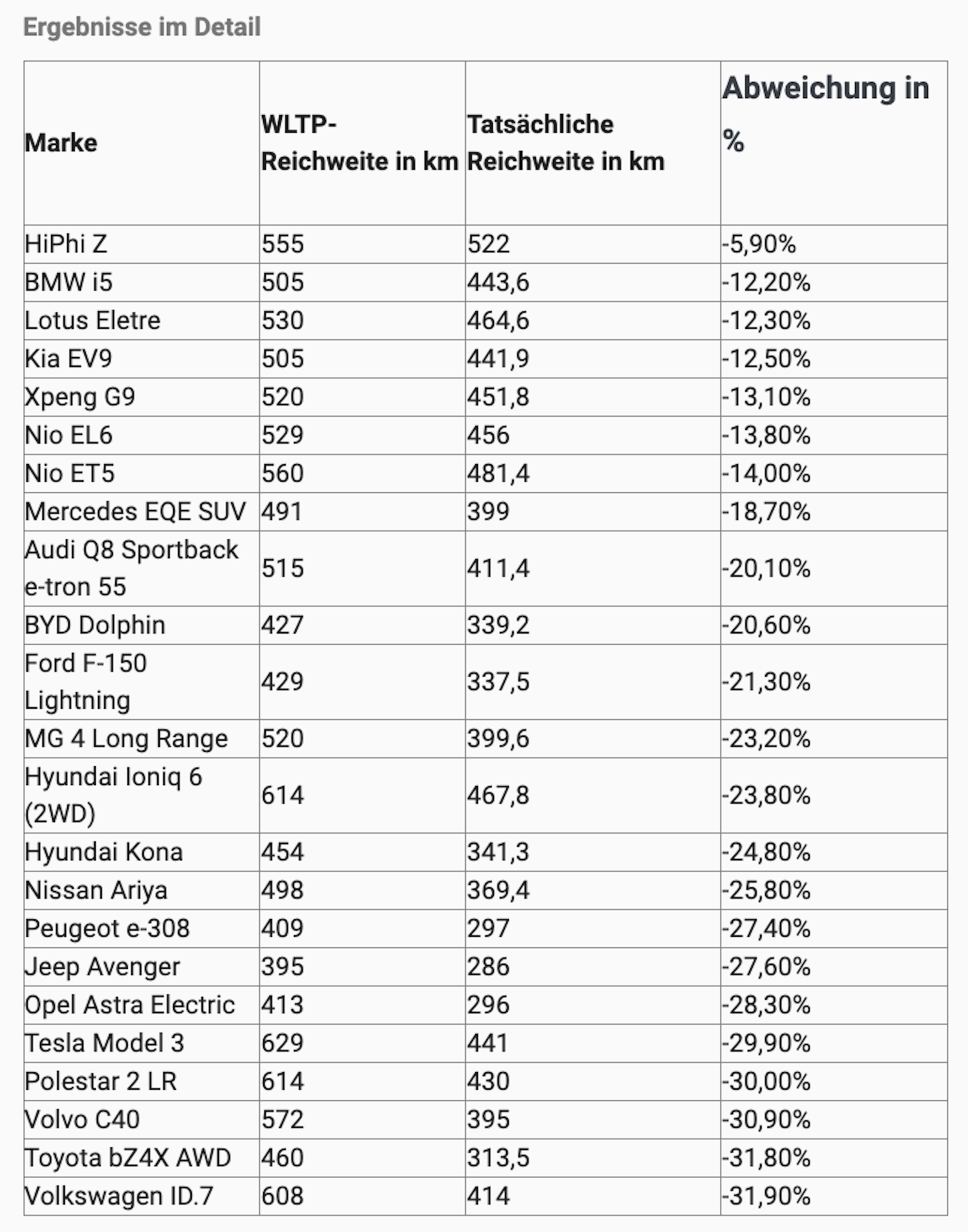 Ergebnisse im Detail

| Marke | WLTP-Reichweite in km | Tatsächliche Reichweite in km | Abweichung in % |
|---|---|---|---|
| HiPhi Z | 555 | 522 | -5,90% |
| BMW i5 | 505 | 443,6 | -12,20% |
| Lotus Eletre | 530 | 464,6 | -12,30% |
| Kia EV9 | 505 | 441,9 | -12,50% |
| Xpeng G9 | 520 | 451,8 | -13,10% |
| Nio EL6 | 529 | 456 | -13,80% |
| Nio ET5 | 560 | 481,4 | -14,00% |
| Mercedes EQE SUV | 491 | 399 | -18,70% |
| Audi Q8 Sportback e-tron 55 | 515 | 411,4 | -20,10% |
| BYD Dolphin | 427 | 339,2 | -20,60% |
| Ford F-150 Lightning | 429 | 337,5 | -21,30% |
| MG 4 Long Range | 520 | 399,6 | -23,20% |
| Hyundai Ioniq 6 (2WD) | 614 | 467,8 | -23,80% |
| Hyundai Kona | 454 | 341,3 | -24,80% |
| Nissan Ariya | 498 | 369,4 | -25,80% |
| Peugeot e-308 | 409 | 297 | -27,40% |
| Jeep Avenger | 395 | 286 | -27,60% |
| Opel Astra Electric | 413 | 296 | -28,30% |
| Tesla Model 3 | 629 | 441 | -29,90% |
| Polestar 2 LR | 614 | 430 | -30,00% |
| Volvo C40 | 572 | 395 | -30,90% |
| Toyota bZ4X AWD | 460 | 313,5 | -31,80% |
| Volkswagen ID.7 | 608 | 414 | -31,90% |